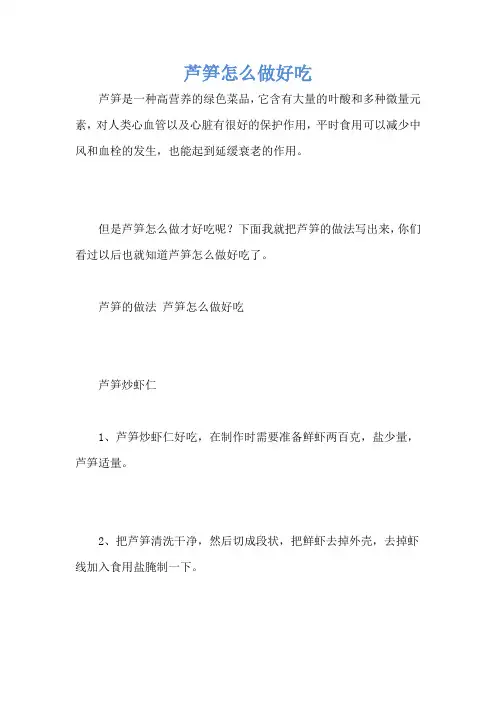 芦笋怎么做好吃

芦笋是一种高营养的绿色菜品，它含有大量的叶酸和多种微量元素，对人类心血管以及心脏有很好的保护作用，平时食用可以减少中风和血栓的发生，也能起到延缓衰老的作用。

但是芦笋怎么做才好吃呢？下面我就把芦笋的做法写出来，你们看过以后也就知道芦笋怎么做好吃了。

芦笋的做法 芦笋怎么做好吃

芦笋炒虾仁

1、芦笋炒虾仁好吃，在制作时需要准备鲜虾两百克，盐少量，芦笋适量。

2、把芦笋清洗干净，然后切成段状，把鲜虾去掉外壳，去掉虾线加入食用盐腌制一下。